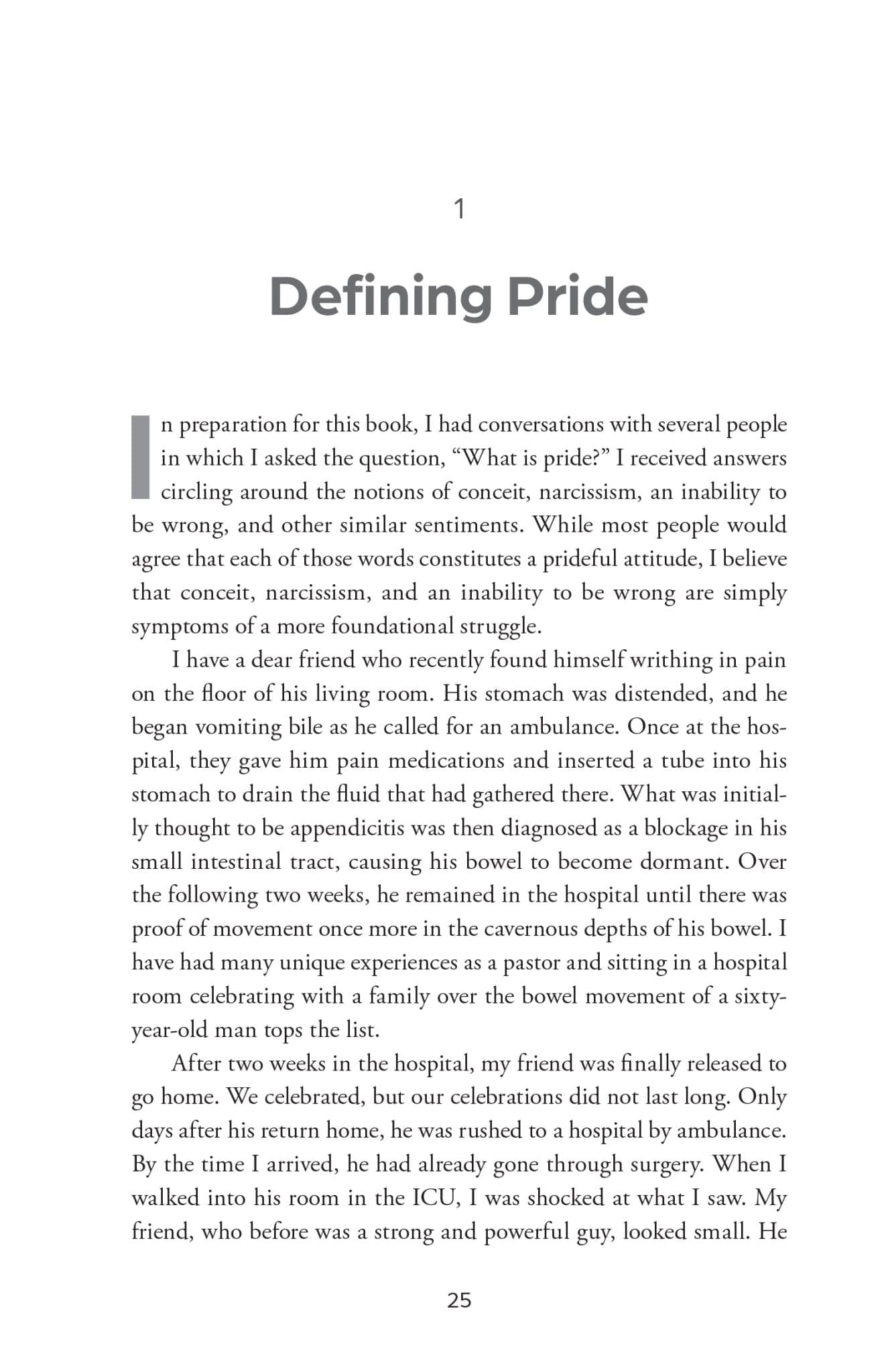 1

Defining Pride

In preparation for this book, I had conversations with several people in which I asked the question, “What is pride?” I received answers circling around the notions of conceit, narcissism, an inability to be wrong, and other similar sentiments. While most people would agree that each of those words constitutes a prideful attitude, I believe that conceit, narcissism, and an inability to be wrong are simply symptoms of a more foundational struggle.

I have a dear friend who recently found himself writhing in pain on the floor of his living room. His stomach was distended, and he began vomiting bile as he called for an ambulance. Once at the hospital, they gave him pain medications and inserted a tube into his stomach to drain the fluid that had gathered there. What was initially thought to be appendicitis was then diagnosed as a blockage in his small intestinal tract, causing his bowel to become dormant. Over the following two weeks, he remained in the hospital until there was proof of movement once more in the cavernous depths of his bowel. I have had many unique experiences as a pastor and sitting in a hospital room celebrating with a family over the bowel movement of a sixty-year-old man tops the list.

After two weeks in the hospital, my friend was finally released to go home. We celebrated, but our celebrations did not last long. Only days after his return home, he was rushed to a hospital by ambulance. By the time I arrived, he had already gone through surgery. When I walked into his room in the ICU, I was shocked at what I saw. My friend, who before was a strong and powerful guy, looked small. He

25